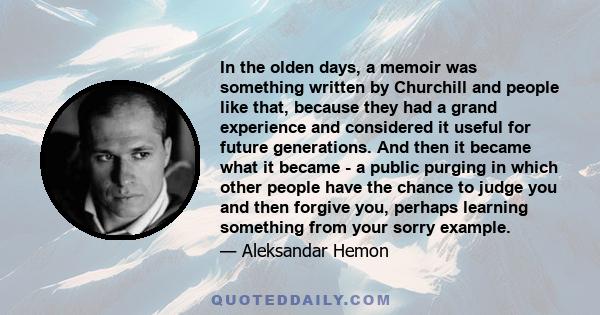 In the olden days, a memoir was something written by Churchill and people like that, because they had a grand experience and considered it useful for future generations. And then it became what it became - a public purging in which other people have the chance to judge you and then forgive you, perhaps learning something from your sorry example.

— Aleksandar Hemon

QUOTEDDAILY.COM